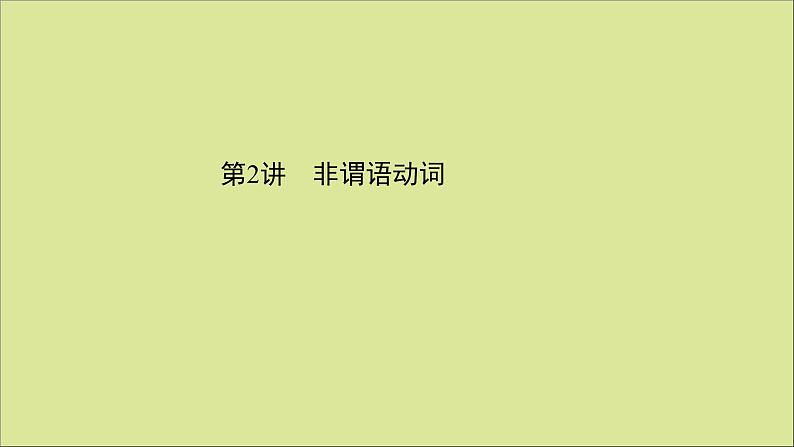 第2讲　非谓语动词